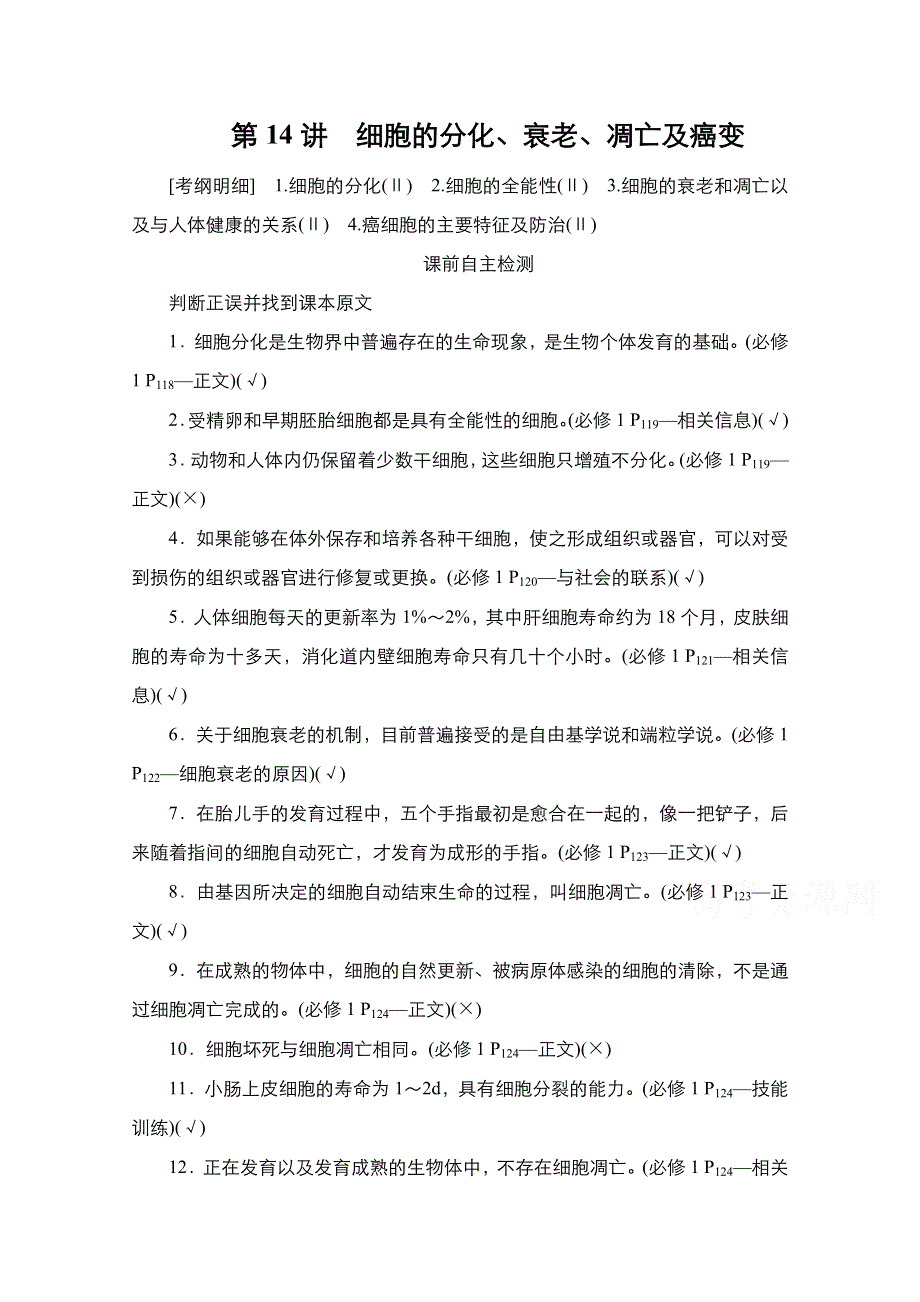 第 14 讲　细胞的分化、衰老、凋亡及癌变

[考纲明细]　1.细胞的分化(Ⅱ)　2.细胞的全能性(Ⅱ)　3.细胞的衰老和凋亡以及与人体健康的关系(Ⅱ)　4.癌细胞的主要特征及防治(Ⅱ)

课前自主检测

判断正误并找到课本原文

1．细胞分化是生物界中普遍存在的生命现象，是生物个体发育的基础。(必修 1 $P_{118}$—正文)(√)

2．受精卵和早期胚胎细胞都是具有全能性的细胞。(必修 1 $P_{119}$—相关信息)(√)

3．动物和人体内仍保留着少数干细胞，这些细胞只增殖不分化。(必修 1 $P_{119}$—正文)(×)

4．如果能够在体外保存和培养各种干细胞，使之形成组织或器官，可以对受到损伤的组织或器官进行修复或更换。(必修 1 $P_{120}$—与社会的联系)(√)

5．人体细胞每天的更新率为 1%～2%，其中肝细胞寿命约为 18 个月，皮肤细胞的寿命为十多天，消化道内壁细胞寿命只有几十个小时。(必修 1 $P_{121}$—相关信息)(√)

6．关于细胞衰老的机制，目前普遍接受的是自由基学说和端粒学说。(必修 1 $P_{122}$—细胞衰老的原因)(√)

7．在胎儿手的发育过程中，五个手指最初是愈合在一起的，像一把铲子，后来随着指间的细胞自动死亡，才发育为成形的手指。(必修 1 $P_{123}$—正文)(√)

8．由基因所决定的细胞自动结束生命的过程，叫细胞凋亡。(必修 1 $P_{123}$—正文)(√)

9．在成熟的物体中，细胞的自然更新、被病原体感染的细胞的清除，不是通过细胞凋亡完成的。(必修 1 $P_{124}$—正文)(×)

10．细胞坏死与细胞凋亡相同。(必修 1 $P_{124}$—正文)(×)

11．小肠上皮细胞的寿命为 1～2d，具有细胞分裂的能力。(必修 1 $P_{124}$—技能训练)(√)

12．正在发育以及发育成熟的生物体中，不存在细胞凋亡。(必修 1 $P_{124}$—相关